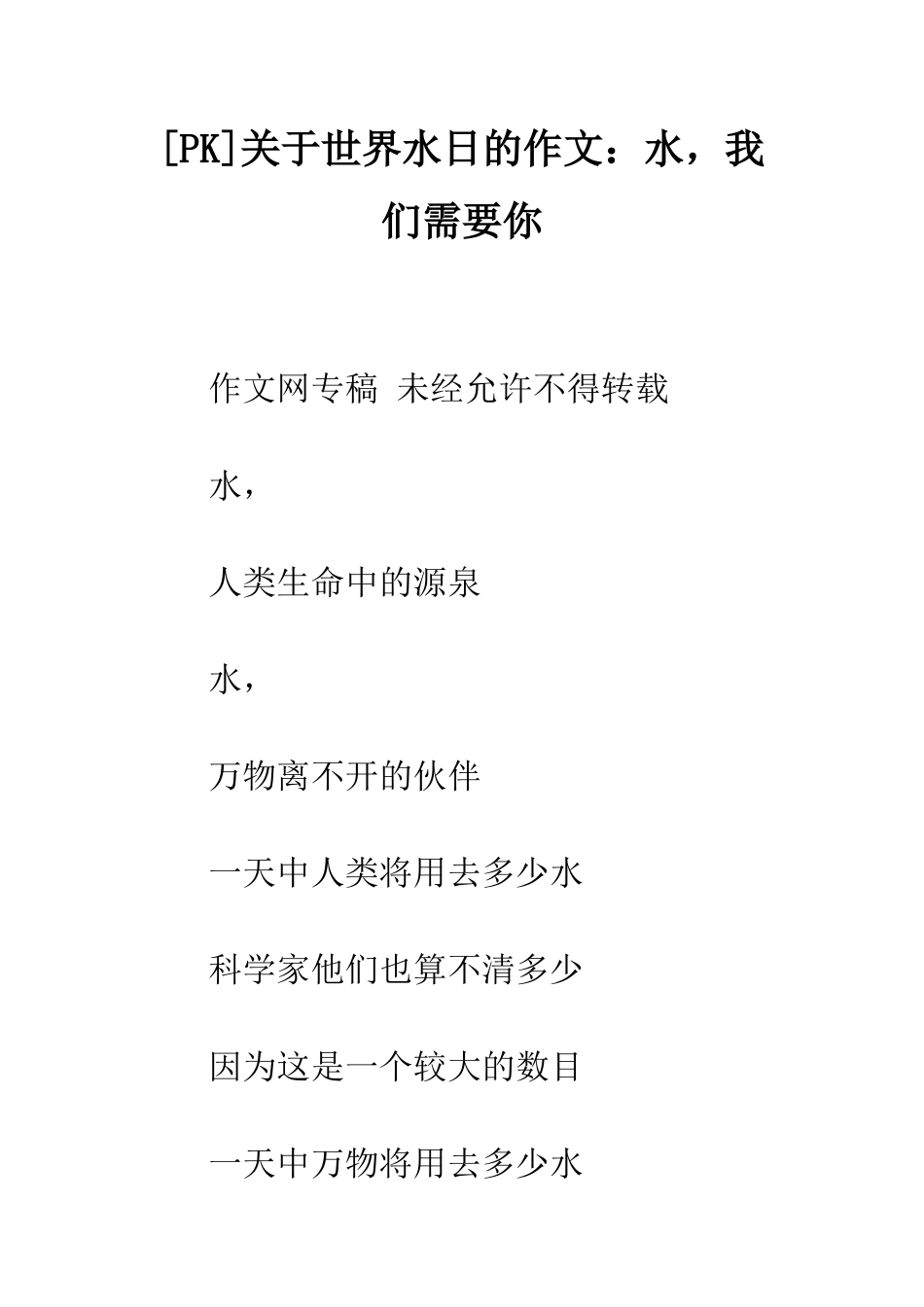 [PK]关于世界水日的作文：水，我们需要你

作文网专稿 未经允许不得转载

水，

人类生命中的源泉

水，

万物离不开的伙伴

一天中人类将用去多少水

科学家他们也算不清多少

因为这是一个较大的数目

一天中万物将用去多少水